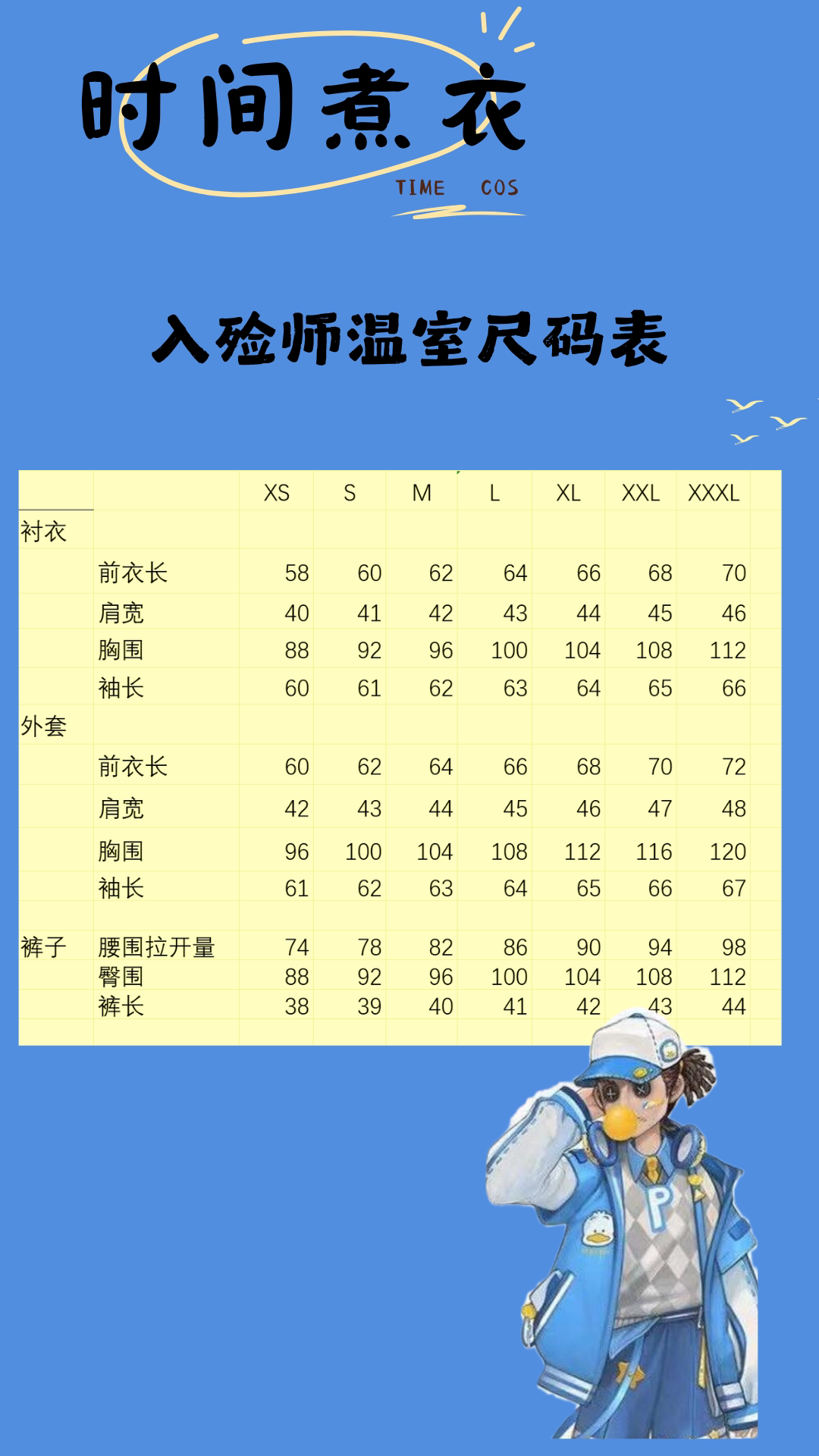 时间煮衣

TIME COS

入殓师温室尺码表

| | | XS | S | M | L | XL | XXL | XXXL |
|---|---|---|---|---|---|---|---|---|
| 衬衣 | | | | | | | | |
| | 前衣长 | 58 | 60 | 62 | 64 | 66 | 68 | 70 |
| | 肩宽 | 40 | 41 | 42 | 43 | 44 | 45 | 46 |
| | 胸围 | 88 | 92 | 96 | 100 | 104 | 108 | 112 |
| | 袖长 | 60 | 61 | 62 | 63 | 64 | 65 | 66 |
| 外套 | | | | | | | | |
| | 前衣长 | 60 | 62 | 64 | 66 | 68 | 70 | 72 |
| | 肩宽 | 42 | 43 | 44 | 45 | 46 | 47 | 48 |
| | 胸围 | 96 | 100 | 104 | 108 | 112 | 116 | 120 |
| | 袖长 | 61 | 62 | 63 | 64 | 65 | 66 | 67 |
| | | | | | | | | |
| 裤子 | 腰围拉开量 | 74 | 78 | 82 | 86 | 90 | 94 | 98 |
| | 臀围 | 88 | 92 | 96 | 100 | 104 | 108 | 112 |
| | 裤长 | 38 | 39 | 40 | 41 | 42 | 43 | 44 |

P